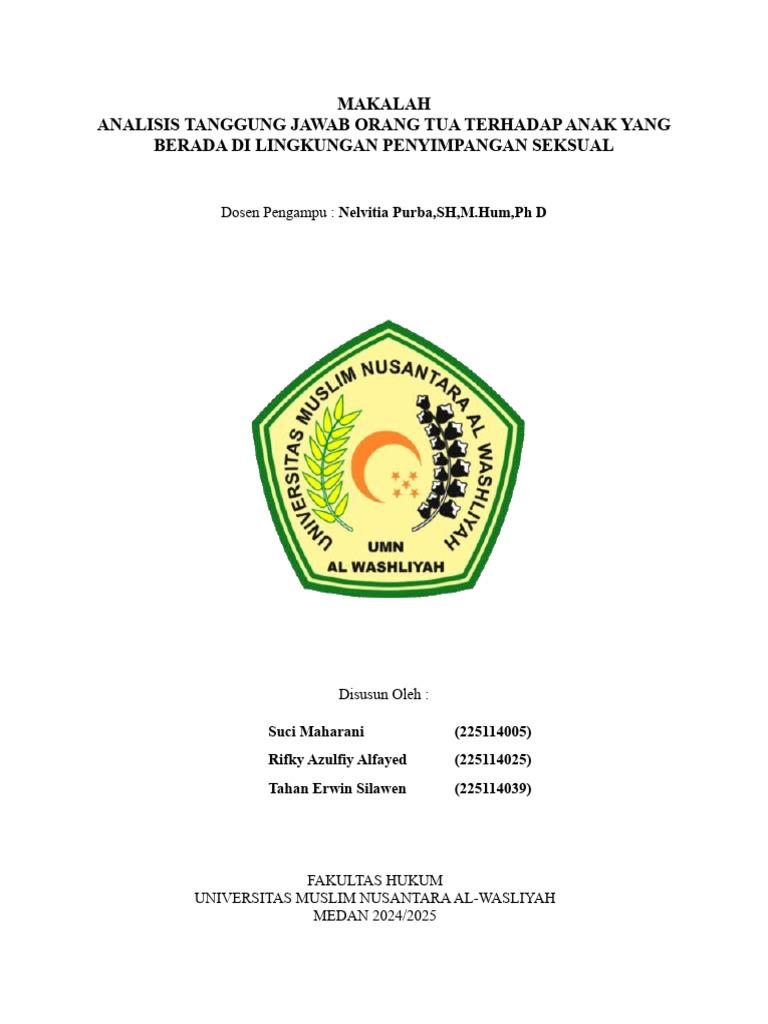 MAKALAH
ANALISIS TANGGUNG JAWAB ORANG TUA TERHADAP ANAK YANG BERADA DI LINGKUNGAN PENYIMPANGAN SEKSUAL

Dosen Pengampu : Nelvitia Purba,SH,M.Hum,Ph D

UNIVERSITAS MUSLIM NUSANTARA AL WASHLIYAH
UMN
AL WASHLIYAH

Disusun Oleh :

Suci Maharani (225114005)
Rifky Azulfiy Alfayed (225114025)
Tahan Erwin Silawen (225114039)

FAKULTAS HUKUM
UNIVERSITAS MUSLIM NUSANTARA AL-WASLIYAH
MEDAN 2024/2025